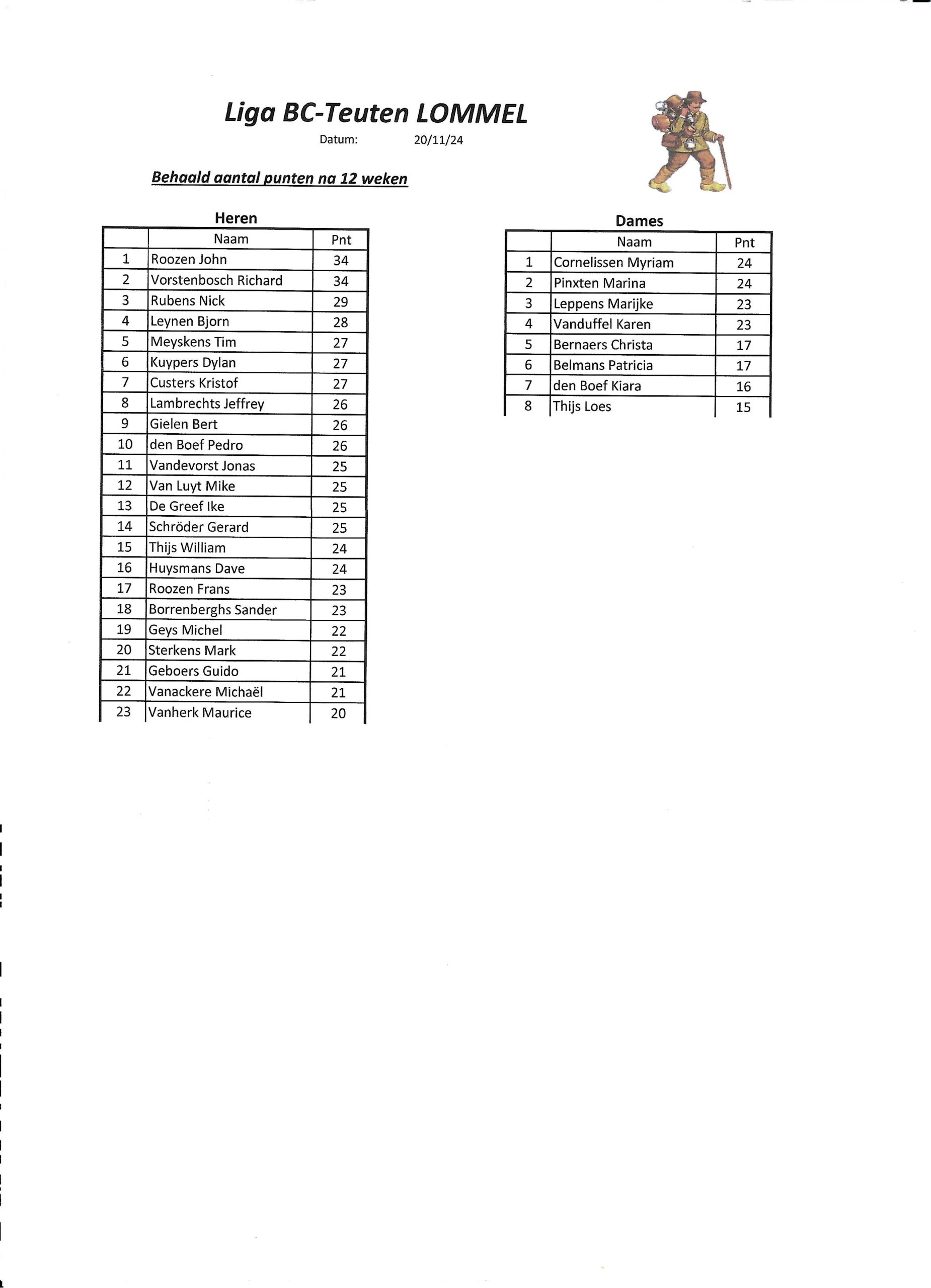 Liga BC-Teuten LOMMEL

Datum: 20/11/24

Behaald aantal punten na 12 weken

Heren

| | Naam | Pnt |
|---|---|---|
| 1 | Roozen John | 34 |
| 2 | Vorstenbosch Richard | 34 |
| 3 | Rubens Nick | 29 |
| 4 | Leynen Bjorn | 28 |
| 5 | Meyskens Tim | 27 |
| 6 | Kuypers Dylan | 27 |
| 7 | Custers Kristof | 27 |
| 8 | Lambrechts Jeffrey | 26 |
| 9 | Gielen Bert | 26 |
| 10 | den Boef Pedro | 26 |
| 11 | Vandevorst Jonas | 25 |
| 12 | Van Luyt Mike | 25 |
| 13 | De Greef Ike | 25 |
| 14 | Schröder Gerard | 25 |
| 15 | Thijs William | 24 |
| 16 | Huysmans Dave | 24 |
| 17 | Roozen Frans | 23 |
| 18 | Borrenberghs Sander | 23 |
| 19 | Geys Michel | 22 |
| 20 | Sterkens Mark | 22 |
| 21 | Geboers Guido | 21 |
| 22 | Vanackere Michaël | 21 |
| 23 | Vanherk Maurice | 20 |

Dames

| | Naam | Pnt |
|---|---|---|
| 1 | Cornelissen Myriam | 24 |
| 2 | Pinxten Marina | 24 |
| 3 | Leppens Marijke | 23 |
| 4 | Vanduffel Karen | 23 |
| 5 | Bernaers Christa | 17 |
| 6 | Belmans Patricia | 17 |
| 7 | den Boef Kiara | 16 |
| 8 | Thijs Loes | 15 |